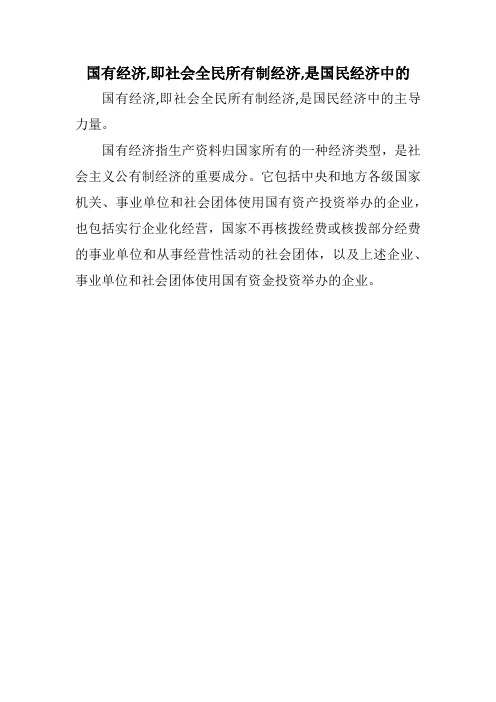 国有经济,即社会全民所有制经济,是国民经济中的

国有经济,即社会全民所有制经济,是国民经济中的主导力量。

国有经济指生产资料归国家所有的一种经济类型，是社会主义公有制经济的重要成分。它包括中央和地方各级国家机关、事业单位和社会团体使用国有资产投资举办的企业，也包括实行企业化经营，国家不再核拨经费或核拨部分经费的事业单位和从事经营性活动的社会团体，以及上述企业、事业单位和社会团体使用国有资金投资举办的企业。